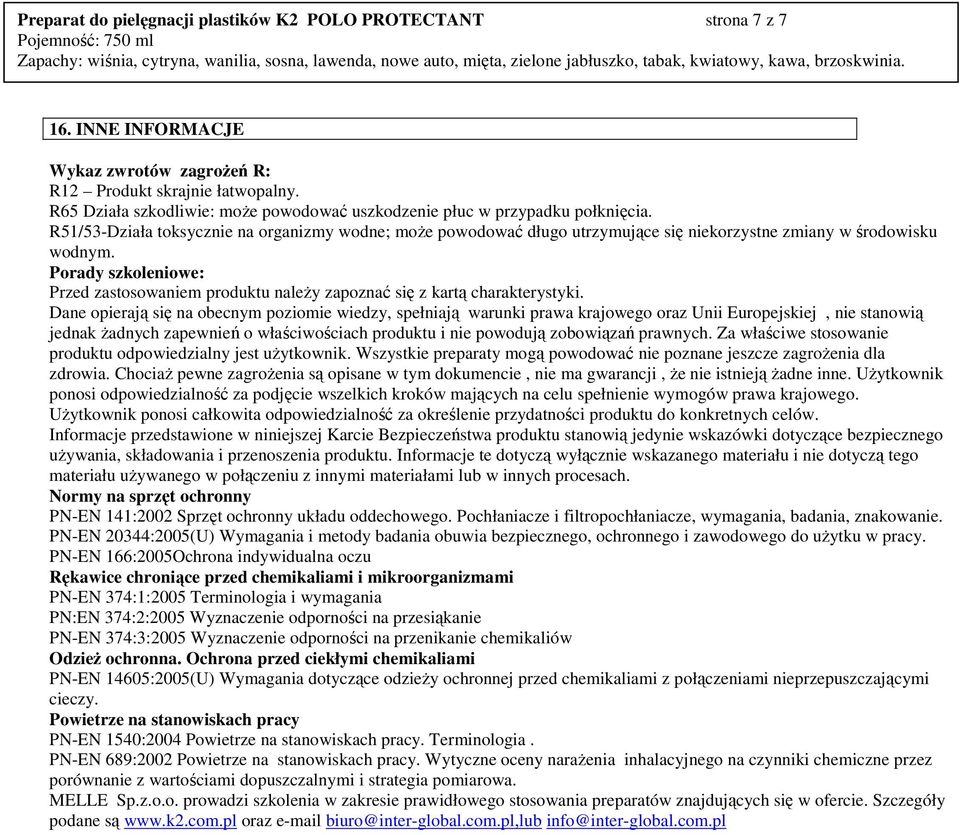 Preparat do pielęgnacji plastików K2 POLO PROTECTANT strona 7 z 7
Pojemność: 750 ml
Zapachy: wiśnia, cytryna, wanilia, sosna, lawenda, nowe auto, mięta, zielone jabłuszko, tabak, kwiatowy, kawa, brzoskwinia.

16. INNE INFORMACJE

Wykaz zwrotów zagrożeń R:
R12 – Produkt skrajnie łatwopalny.
R65 Działa szkodliwie: może powodować uszkodzenie płuc w przypadku połknięcia.
R51/53-Działa toksycznie na organizmy wodne; może powodować długo utrzymujące się niekorzystne zmiany w środowisku wodnym.
Porady szkoleniowe:
Przed zastosowaniem produktu należy zapoznać się z kartą charakterystyki.
Dane opierają się na obecnym poziomie wiedzy, spełniają warunki prawa krajowego oraz Unii Europejskiej , nie stanowią jednak żadnych zapewnień o właściwościach produktu i nie powodują zobowiązań prawnych. Za właściwe stosowanie produktu odpowiedzialny jest użytkownik. Wszystkie preparaty mogą powodować nie poznane jeszcze zagrożenia dla zdrowia. Chociaż pewne zagrożenia są opisane w tym dokumencie , nie ma gwarancji , że nie istnieją żadne inne. Użytkownik ponosi odpowiedzialność za podjęcie wszelkich kroków mających na celu spełnienie wymogów prawa krajowego.
Użytkownik ponosi całkowita odpowiedzialność za określenie przydatności produktu do konkretnych celów.
Informacje przedstawione w niniejszej Karcie Bezpieczeństwa produktu stanowią jedynie wskazówki dotyczące bezpiecznego używania, składowania i przenoszenia produktu. Informacje te dotyczą wyłącznie wskazanego materiału i nie dotyczą tego materiału używanego w połączeniu z innymi materiałami lub w innych procesach.
Normy na sprzęt ochronny
PN-EN 141:2002 Sprzęt ochronny układu oddechowego. Pochłaniacze i filtropochłaniacze, wymagania, badania, znakowanie.
PN-EN 20344:2005(U) Wymagania i metody badania obuwia bezpiecznego, ochronnego i zawodowego do użytku w pracy.
PN-EN 166:2005Ochrona indywidualna oczu
Rękawice chroniące przed chemikaliami i mikroorganizmami
PN-EN 374:1:2005 Terminologia i wymagania
PN:EN 374:2:2005 Wyznaczenie odporności na przesiąkanie
PN-EN 374:3:2005 Wyznaczenie odporności na przenikanie chemikaliów
Odzież ochronna. Ochrona przed ciekłymi chemikaliami
PN-EN 14605:2005(U) Wymagania dotyczące odzieży ochronnej przed chemikaliami z połączeniami nieprzepuszczającymi cieczy.
Powietrze na stanowiskach pracy
PN-EN 1540:2004 Powietrze na stanowiskach pracy. Terminologia .
PN-EN 689:2002 Powietrze na stanowiskach pracy. Wytyczne oceny narażenia inhalacyjnego na czynniki chemiczne przez porównanie z wartościami dopuszczalnymi i strategia pomiarowa.
MELLE Sp.z.o.o. prowadzi szkolenia w zakresie prawidłowego stosowania preparatów znajdujących się w ofercie. Szczegóły podane są www.k2.com.pl oraz e-mail biuro@inter-global.com.pl,lub info@inter-global.com.pl